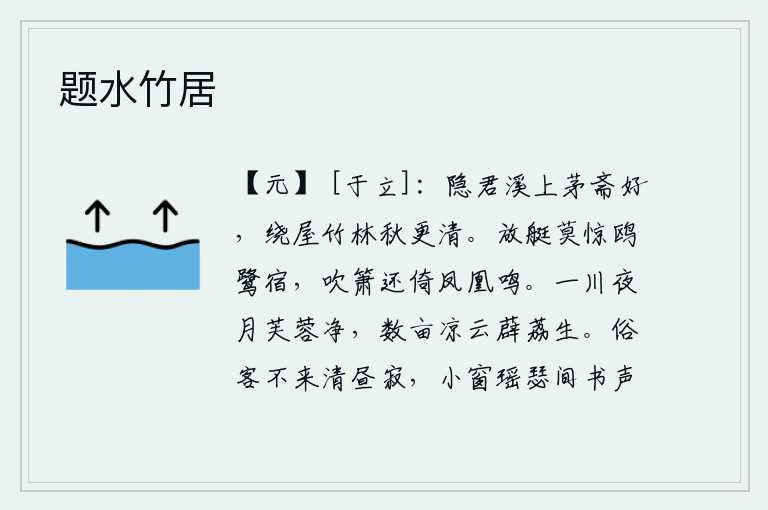 题水竹居

【元】［于立］：隐君溪上茅斋好，绕屋竹林秋更清。放艇莫惊鸥鹭宿，吹箫还倚凤凰鸣。一川夜月芙蓉净，数亩凉云薜荔生。俗客不来清昼寂，小窗瑶瑟间书声